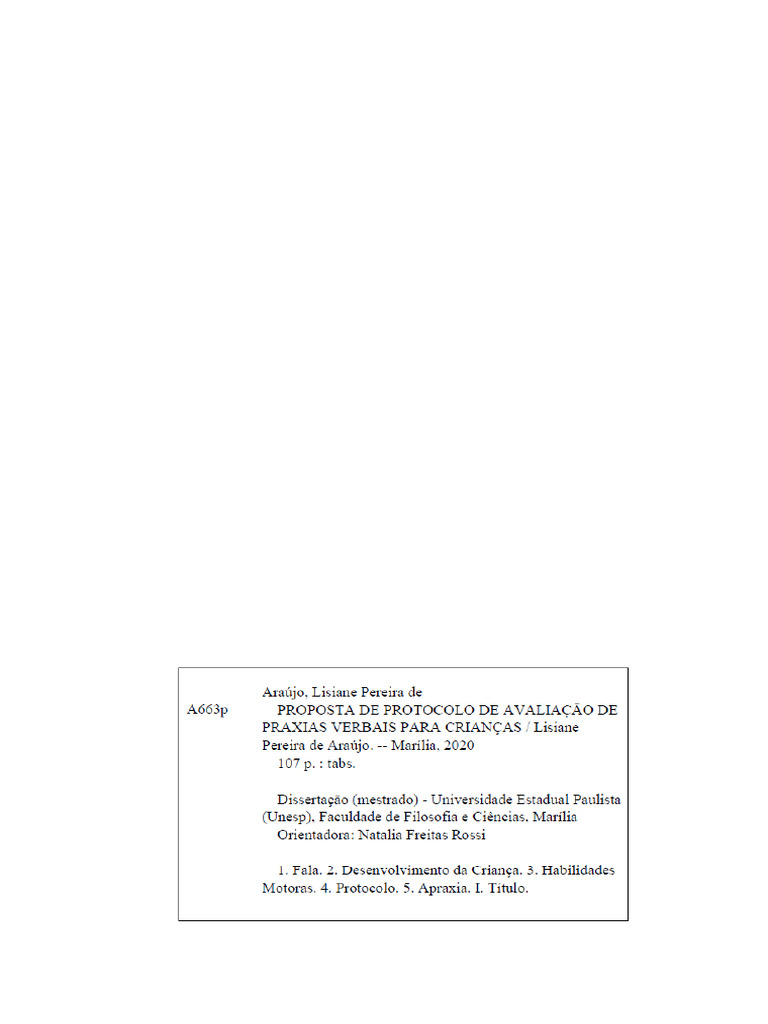 A663p

Araújo, Lisiane Pereira de

PROPOSTA DE PROTOCOLO DE AVALIAÇÃO DE PRAXIAS VERBAIS PARA CRIANÇAS / Lisiane Pereira de Araújo. -- Marília, 2020

107 p. : tabs.

Dissertação (mestrado) - Universidade Estadual Paulista (Unesp), Faculdade de Filosofia e Ciências, Marília

Orientadora: Natalia Freitas Rossi

1. Fala. 2. Desenvolvimento da Criança. 3. Habilidades Motoras. 4. Protocolo. 5. Apraxia. I. Título.